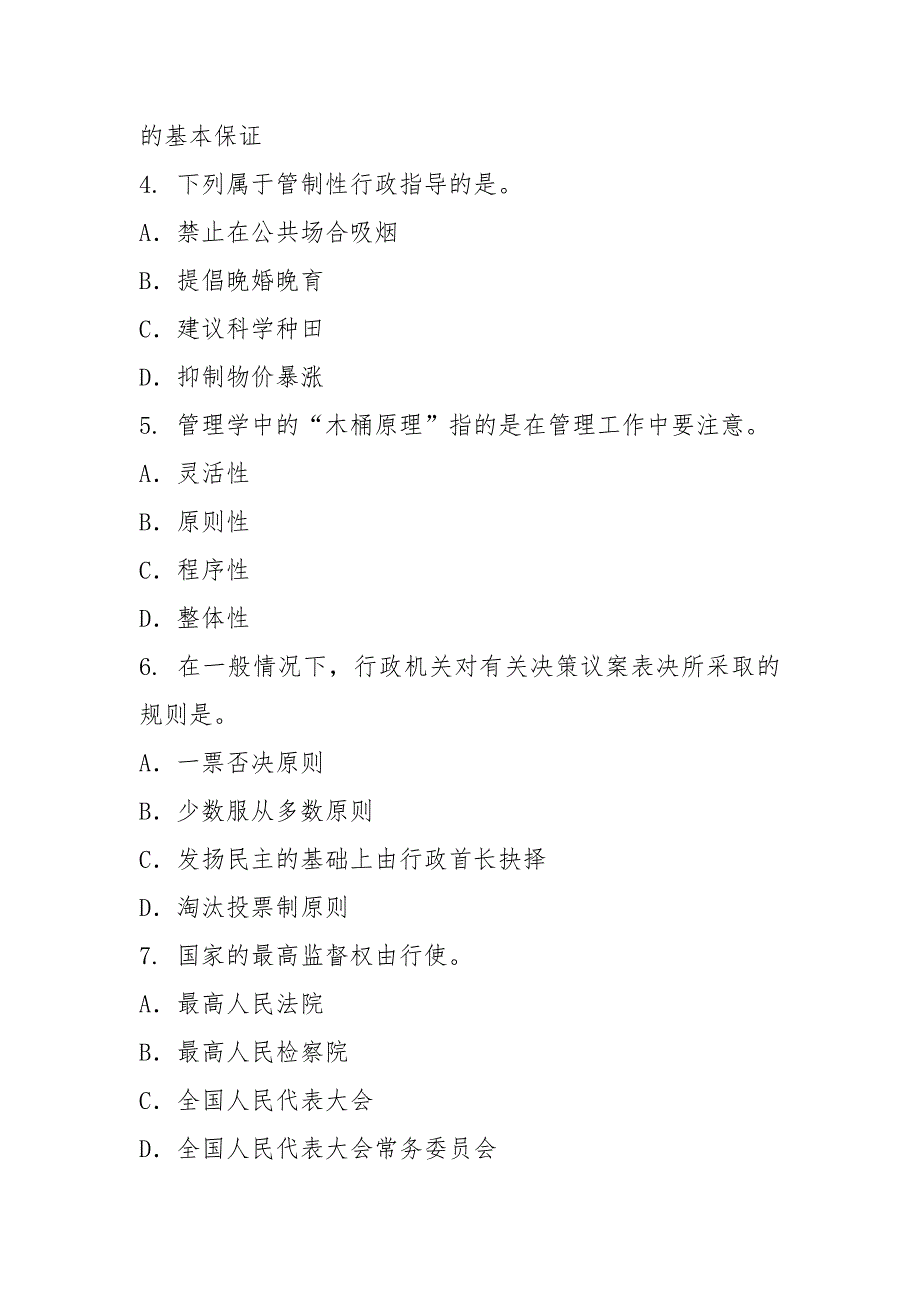 的基本保证

4. 下列属于管制性行政指导的是。

A. 禁止在公共场合吸烟

B. 提倡晚婚晚育

C. 建议科学种田

D. 抑制物价暴涨

5. 管理学中的“木桶原理”指的是在管理工作中要注意。

A. 灵活性

B. 原则性

C. 程序性

D. 整体性

6. 在一般情况下，行政机关对有关决策议案表决所采取的规则是。

A. 一票否决原则

B. 少数服从多数原则

C. 发扬民主的基础上由行政首长抉择

D. 淘汰投票制原则

7. 国家的最高监督权由行使。

A. 最高人民法院

B. 最高人民检察院

C. 全国人民代表大会

D. 全国人民代表大会常务委员会